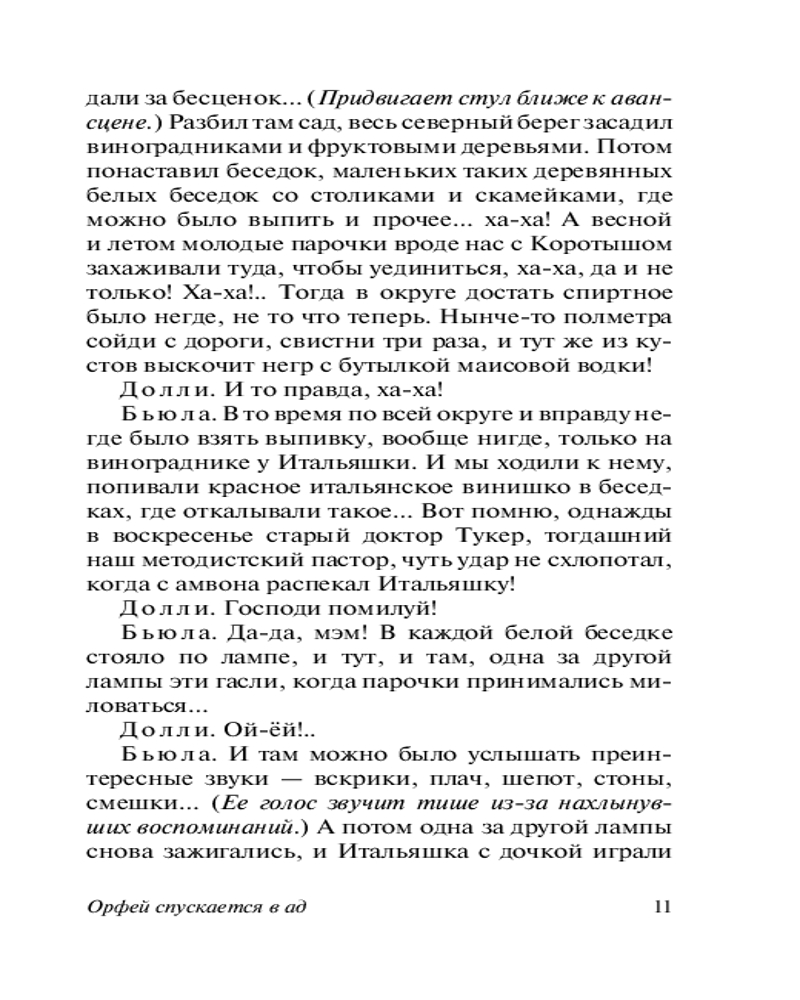 дали за бесценок... (Придвигает стул ближе к авансцене.) Разбил там сад, весь северный берег засадил виноградниками и фруктовыми деревьями. Потом понаставил беседок, маленьких таких деревянных белых беседок со столиками и скамейками, где можно было выпить и прочее... ха-ха! А весной и летом молодые парочки вроде нас с Коротышом захаживали туда, чтобы уединиться, ха-ха, да и не только! Ха-ха!.. Тогда в округе достать спиртное было негде, не то что теперь. Нынче-то полметра сойди с дороги, свистни три раза, и тут же из кустов выскочит негр с бутылкой маисовой водки!

Долли. И то правда, ха-ха!

Бьюла. В то время по всей округе и вправду негде было взять выпивку, вообще нигде, только на винограднике у Итальяшки. И мы ходили к нему, попивали красное итальянское винишко в беседках, где откалывали такое... Вот помню, однажды в воскресенье старый доктор Тукер, тогдашний наш методистский пастор, чуть удар не схлопотал, когда с амвона распекал Итальяшку!

Долли. Господи помилуй!

Бьюла. Да-да, мэм! В каждой белой беседке стояло по лампе, и тут, и там, одна за другой лампы эти гасли, когда парочки принимались миловаться...

Долли. Ой-ёй!..

Бьюла. И там можно было услышать преинтересные звуки — вскрики, плач, шепот, стоны, смешки... (Ее голос звучит тише из-за нахлынувших воспоминаний.) А потом одна за другой лампы снова зажигались, и Итальяшка с дочкой играли

Орфей спускается в ад

11